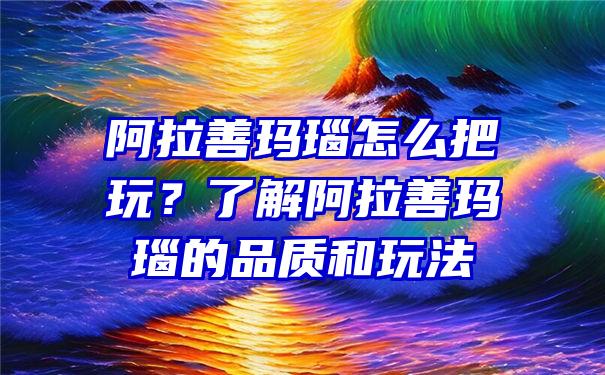 阿拉善玛瑙怎么把玩？了解阿拉善玛瑙的品质和玩法